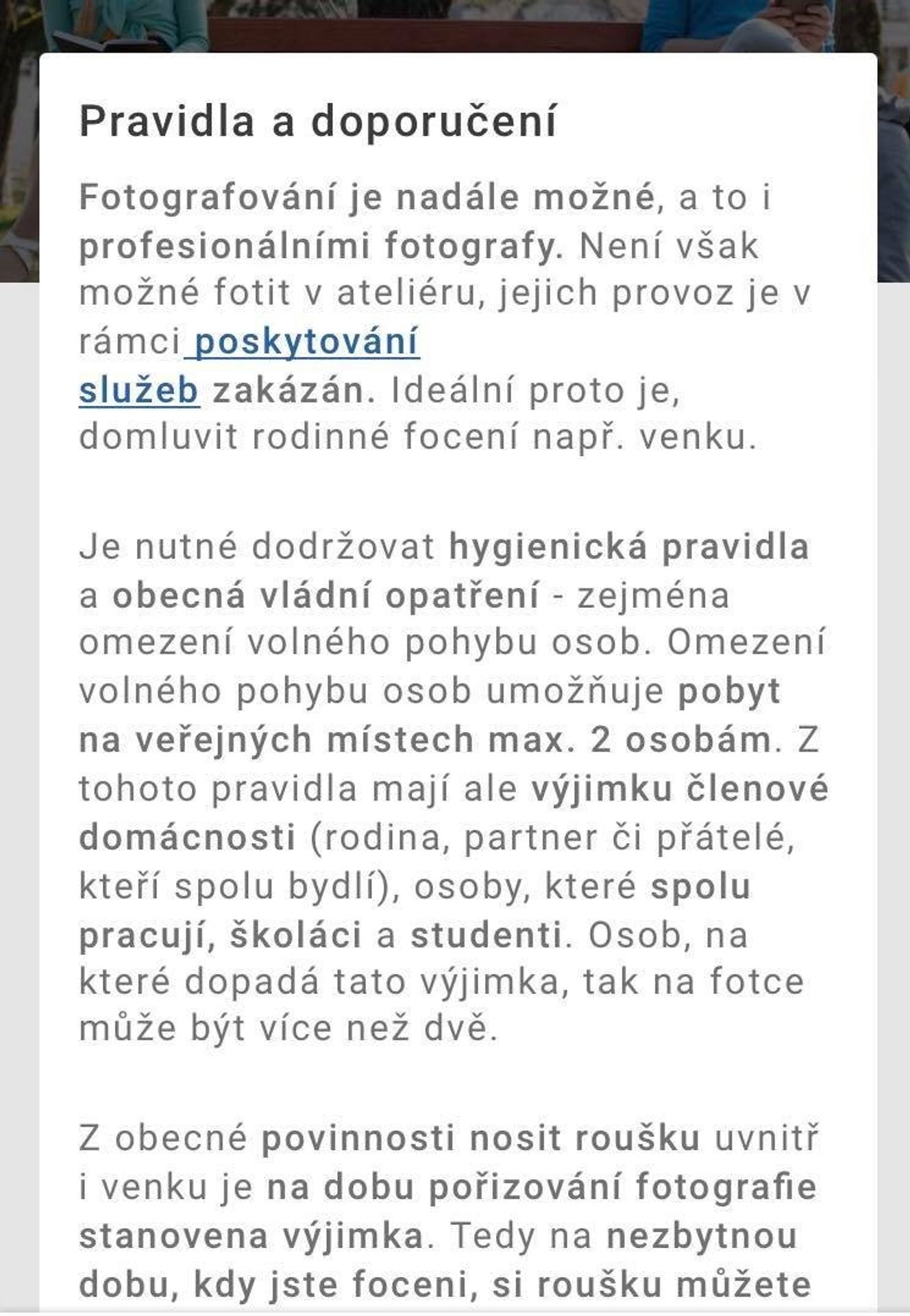 Pravidla a doporučení

Fotografování je nadále možné, a to i profesionálními fotografy. Není však možné fotit v ateliéru, jejich provoz je v rámci poskytování služeb zakázán. Ideální proto je, domluvit rodinné focení např. venku.

Je nutné dodržovat hygienická pravidla a obecná vládní opatření - zejména omezení volného pohybu osob. Omezení volného pohybu osob umožňuje pobyt na veřejných místech max. 2 osobám. Z tohoto pravidla mají ale výjimku členové domácnosti (rodina, partner či přátelé, kteří spolu bydlí), osoby, které spolu pracují, školáci a studenti. Osob, na které dopadá tato výjimka, tak na fotce může být více než dvě.

Z obecné povinnosti nosit roušku uvnitř i venku je na dobu pořizování fotografie stanovena výjimka. Tedy na nezbytnou dobu, kdy jste foceni, si roušku můžete